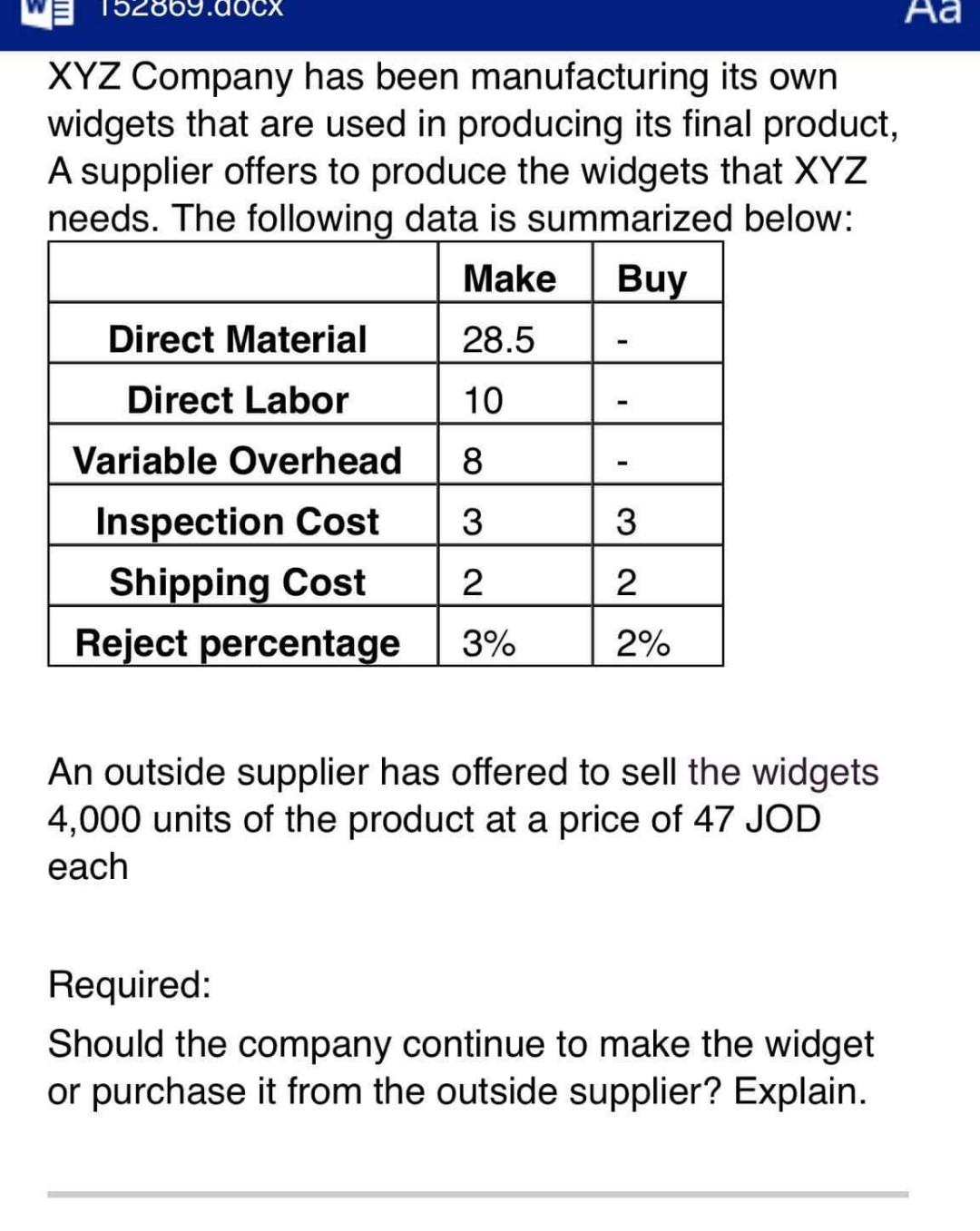 152869.docx Aa

XYZ Company has been manufacturing its own widgets that are used in producing its final product, A supplier offers to produce the widgets that XYZ needs. The following data is summarized below:

| | Make | Buy |
|---|---|---|
| Direct Material | 28.5 | - |
| Direct Labor | 10 | - |
| Variable Overhead | 8 | - |
| Inspection Cost | 3 | 3 |
| Shipping Cost | 2 | 2 |
| Reject percentage | 3% | 2% |

An outside supplier has offered to sell the widgets 4,000 units of the product at a price of 47 JOD each

Required:

Should the company continue to make the widget or purchase it from the outside supplier? Explain.